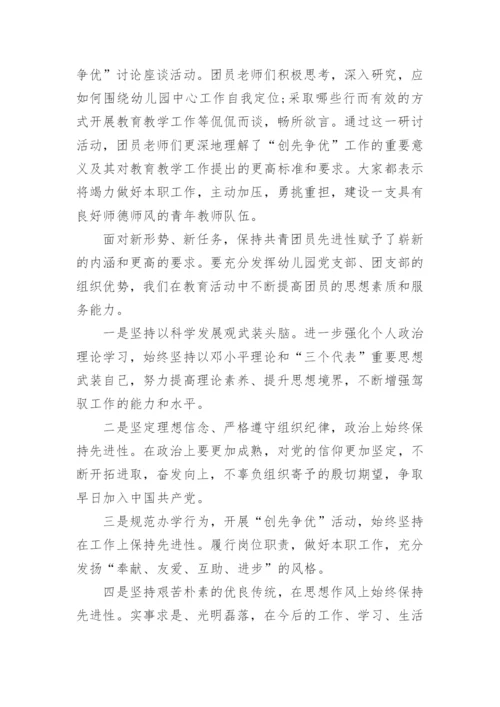 争优”讨论座谈活动。团员老师们积极思考，深入研究，应如何围绕幼儿园中心工作自我定位;采取哪些行而有效的方式开展教育教学工作等侃侃而谈，畅所欲言。通过这一研讨活动，团员老师们更深地理解了“创先争优”工作的重要意义及其对教育教学工作提出的更高标准和要求。大家都表示将竭力做好本职工作，主动加压，勇挑重担，建设一支具有良好师德师风的青年教师队伍。

面对新形势、新任务，保持共青团员先进性赋予了崭新的内涵和更高的要求。要充分发挥幼儿园党支部、团支部的组织优势，我们在教育活动中不断提高团员的思想素质和服务能力。

一是坚持以科学发展观武装头脑。进一步强化个人政治理论学习，始终坚持以邓小平理论和“三个代表”重要思想武装自己，努力提高理论素养、提升思想境界，不断增强驾驭工作的能力和水平。

二是坚定理想信念、严格遵守组织纪律，政治上始终保持先进性。在政治上要更加成熟，对党的信仰更加坚定，不断开拓进取，奋发向上，不辜负组织寄予的殷切期望，争取早日加入中国共产党。

三是规范办学行为，开展“创先争优”活动，始终坚持在工作上保持先进性。履行岗位职责，做好本职工作，充分发扬“奉献、友爱、互助、进步”的风格。

四是坚持艰苦朴素的优良传统，在思想作风上始终保持先进性。实事求是、光明磊落，在今后的工作、学习、生活